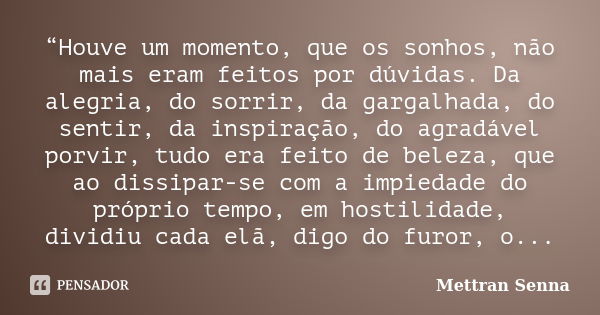 “Houve um momento, que os sonhos, não mais eram feitos por dúvidas. Da alegria, do sorrir, da gargalhada, do sentir, da inspiração, do agradável porvir, tudo era feito de beleza, que ao dissipar-se com a impiedade do próprio tempo, em hostilidade, dividiu cada elã, digo do furor, o...

PENSADOR

Mettran Senna